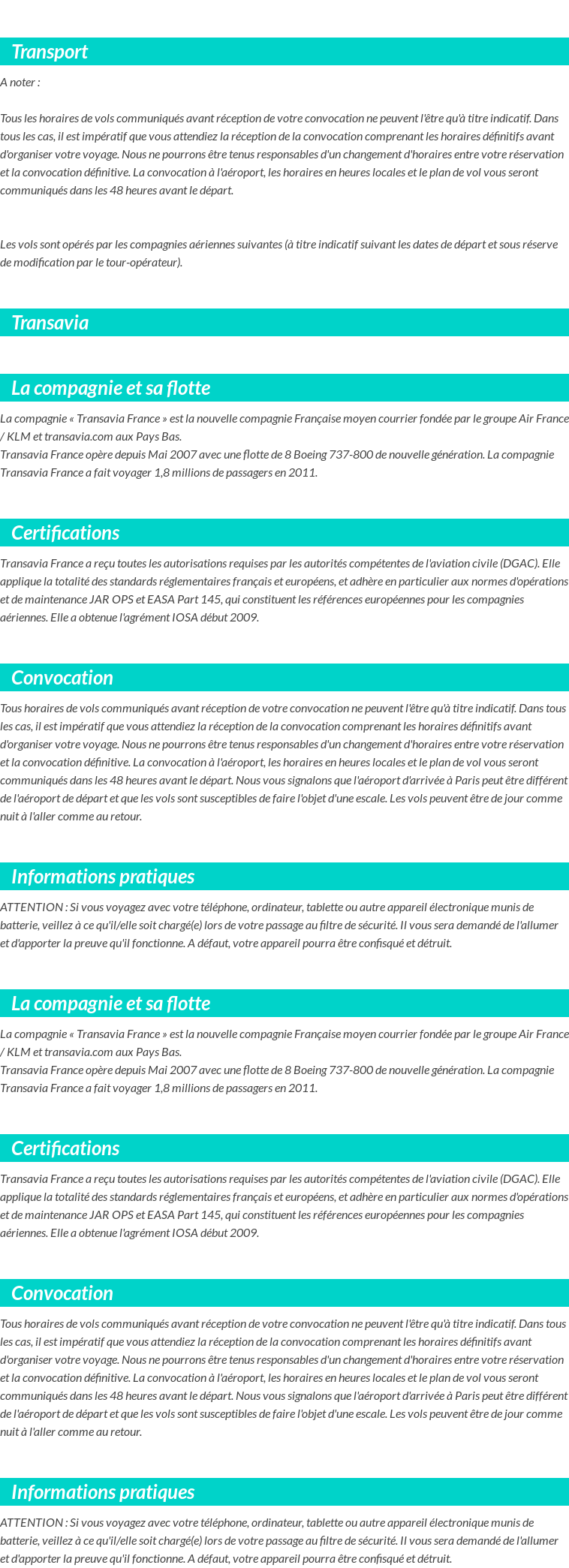 Transport

A noter :

Tous les horaires de vols communiqués avant réception de votre convocation ne peuvent l'être qu'à titre indicatif. Dans tous les cas, il est impératif que vous attendiez la réception de la convocation comprenant les horaires définitifs avant d'organiser votre voyage. Nous ne pourrons être tenus responsables d'un changement d'horaires entre votre réservation et la convocation définitive. La convocation à l'aéroport, les horaires en heures locales et le plan de vol vous seront communiqués dans les 48 heures avant le départ.

Les vols sont opérés par les compagnies aériennes suivantes (à titre indicatif suivant les dates de départ et sous réserve de modification par le tour-opérateur).

Transavia

La compagnie et sa flotte

La compagnie « Transavia France » est la nouvelle compagnie Française moyen courrier fondée par le groupe Air France / KLM et transavia.com aux Pays Bas.
Transavia France opère depuis Mai 2007 avec une flotte de 8 Boeing 737-800 de nouvelle génération. La compagnie Transavia France a fait voyager 1,8 millions de passagers en 2011.

Certifications

Transavia France a reçu toutes les autorisations requises par les autorités compétentes de l'aviation civile (DGAC). Elle applique la totalité des standards réglementaires français et européens, et adhère en particulier aux normes d'opérations et de maintenance JAR OPS et EASA Part 145, qui constituent les références européennes pour les compagnies aériennes. Elle a obtenue l'agrément IOSA début 2009.

Convocation

Tous horaires de vols communiqués avant réception de votre convocation ne peuvent l'être qu'à titre indicatif. Dans tous les cas, il est impératif que vous attendiez la réception de la convocation comprenant les horaires définitifs avant d'organiser votre voyage. Nous ne pourrons être tenus responsables d'un changement d'horaires entre votre réservation et la convocation définitive. La convocation à l'aéroport, les horaires en heures locales et le plan de vol vous seront communiqués dans les 48 heures avant le départ. Nous vous signalons que l'aéroport d'arrivée à Paris peut être différent de l'aéroport de départ et que les vols sont susceptibles de faire l'objet d'une escale. Les vols peuvent être de jour comme nuit à l'aller comme au retour.

Informations pratiques

ATTENTION : Si vous voyagez avec votre téléphone, ordinateur, tablette ou autre appareil électronique munis de batterie, veillez à ce qu'il/elle soit chargé(e) lors de votre passage au filtre de sécurité. Il vous sera demandé de l'allumer et d'apporter la preuve qu'il fonctionne. A défaut, votre appareil pourra être confisqué et détruit.

La compagnie et sa flotte

La compagnie « Transavia France » est la nouvelle compagnie Française moyen courrier fondée par le groupe Air France / KLM et transavia.com aux Pays Bas.
Transavia France opère depuis Mai 2007 avec une flotte de 8 Boeing 737-800 de nouvelle génération. La compagnie Transavia France a fait voyager 1,8 millions de passagers en 2011.

Certifications

Transavia France a reçu toutes les autorisations requises par les autorités compétentes de l'aviation civile (DGAC). Elle applique la totalité des standards réglementaires français et européens, et adhère en particulier aux normes d'opérations et de maintenance JAR OPS et EASA Part 145, qui constituent les références européennes pour les compagnies aériennes. Elle a obtenue l'agrément IOSA début 2009.

Convocation

Tous horaires de vols communiqués avant réception de votre convocation ne peuvent l'être qu'à titre indicatif. Dans tous les cas, il est impératif que vous attendiez la réception de la convocation comprenant les horaires définitifs avant d'organiser votre voyage. Nous ne pourrons être tenus responsables d'un changement d'horaires entre votre réservation et la convocation définitive. La convocation à l'aéroport, les horaires en heures locales et le plan de vol vous seront communiqués dans les 48 heures avant le départ. Nous vous signalons que l'aéroport d'arrivée à Paris peut être différent de l'aéroport de départ et que les vols sont susceptibles de faire l'objet d'une escale. Les vols peuvent être de jour comme nuit à l'aller comme au retour.

Informations pratiques

ATTENTION : Si vous voyagez avec votre téléphone, ordinateur, tablette ou autre appareil électronique munis de batterie, veillez à ce qu'il/elle soit chargé(e) lors de votre passage au filtre de sécurité. Il vous sera demandé de l'allumer et d'apporter la preuve qu'il fonctionne. A défaut, votre appareil pourra être confisqué et détruit.